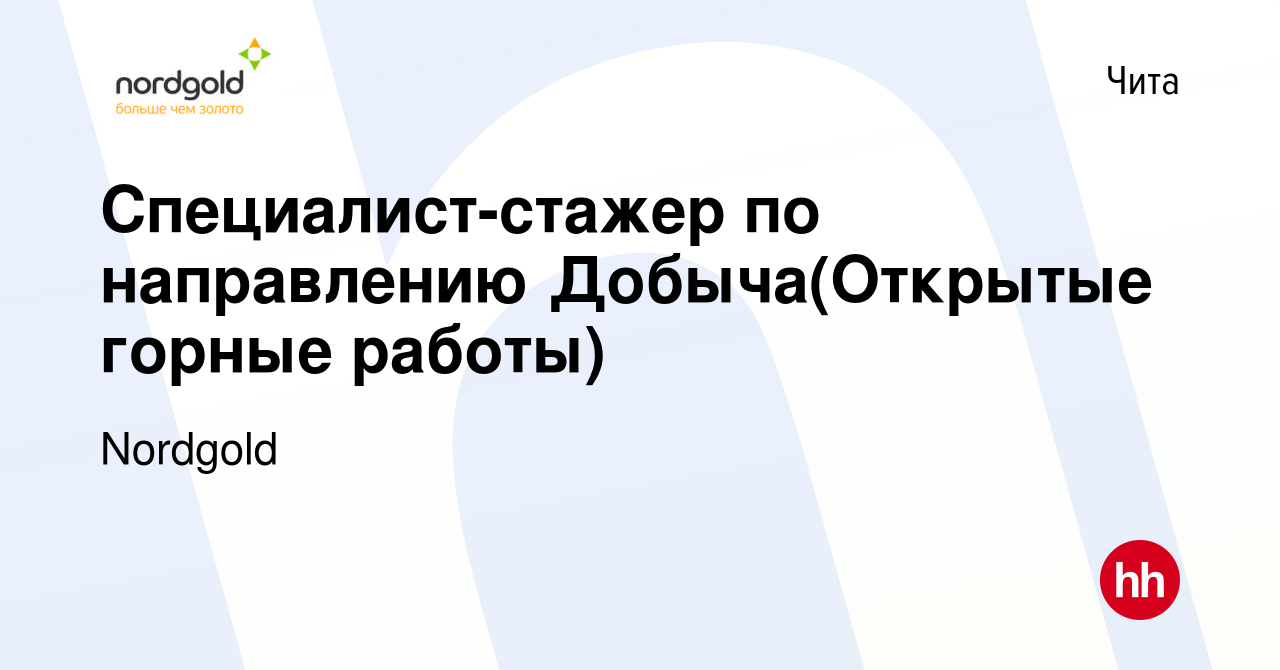 nordgold
больше чем золото

Чита

Специалист-стажер по направлению Добыча(Открытые горные работы)

Nordgold

hh